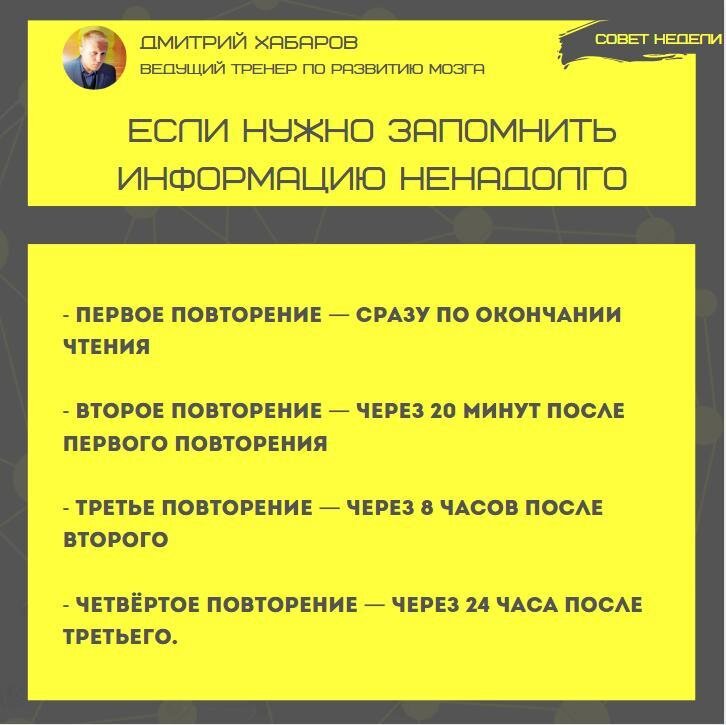 ДМИТРИЙ ХАБАРОВ
ВЕДУЩИЙ ТРЕНЕР ПО РАЗВИТИЮ МОЗГА

СОВЕТ НЕДЕЛИ

ЕСЛИ НУЖНО ЗАПОМНИТЬ ИНФОРМАЦИЮ НЕНАДОЛГО

- ПЕРВОЕ ПОВТОРЕНИЕ — СРАЗУ ПО ОКОНЧАНИИ ЧТЕНИЯ

- ВТОРОЕ ПОВТОРЕНИЕ — ЧЕРЕЗ 20 МИНУТ ПОСЛЕ ПЕРВОГО ПОВТОРЕНИЯ

- ТРЕТЬЕ ПОВТОРЕНИЕ — ЧЕРЕЗ 8 ЧАСОВ ПОСЛЕ ВТОРОГО

- ЧЕТВЁРТОЕ ПОВТОРЕНИЕ — ЧЕРЕЗ 24 ЧАСА ПОСЛЕ ТРЕТЬЕГО.